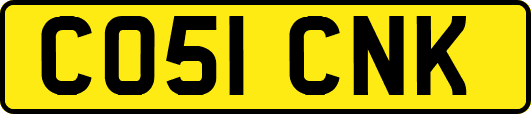 CO51 CNK